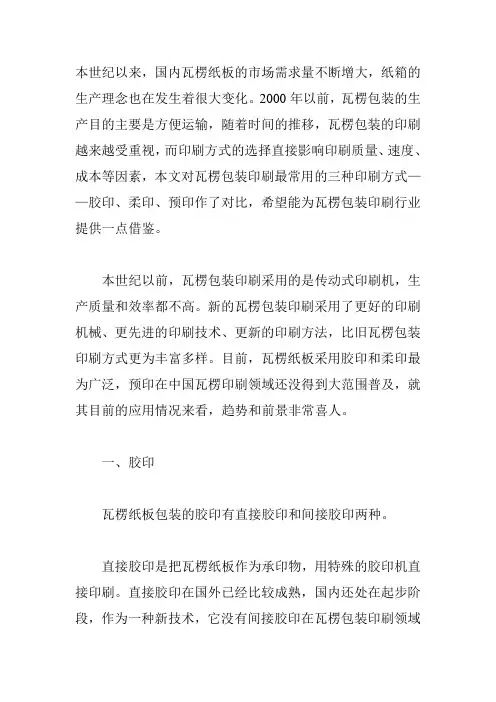 本世纪以来，国内瓦楞纸板的市场需求量不断增大，纸箱的生产理念也在发生着很大变化。2000 年以前，瓦楞包装的生产目的主要是方便运输，随着时间的推移，瓦楞包装的印刷越来越受重视，而印刷方式的选择直接影响印刷质量、速度、成本等因素，本文对瓦楞包装印刷最常用的三种印刷方式——胶印、柔印、预印作了对比，希望能为瓦楞包装印刷行业提供一点借鉴。

本世纪以前，瓦楞包装印刷采用的是传动式印刷机，生产质量和效率都不高。新的瓦楞包装印刷采用了更好的印刷机械、更先进的印刷技术、更新的印刷方法，比旧瓦楞包装印刷方式更为丰富多样。目前，瓦楞纸板采用胶印和柔印最为广泛，预印在中国瓦楞印刷领域还没得到大范围普及，就其目前的应用情况来看，趋势和前景非常喜人。

一、胶印

瓦楞纸板包装的胶印有直接胶印和间接胶印两种。

直接胶印是把瓦楞纸板作为承印物，用特殊的胶印机直接印刷。直接胶印在国外已经比较成熟，国内还处在起步阶段，作为一种新技术，它没有间接胶印在瓦楞包装印刷领域